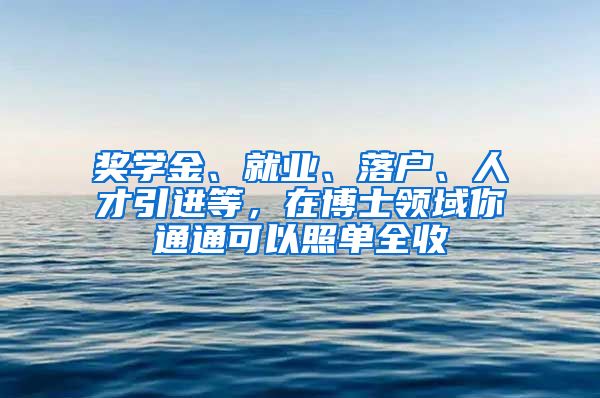 奖学金、就业、落户、人才引进等，在博士领域你通通可以照单全收